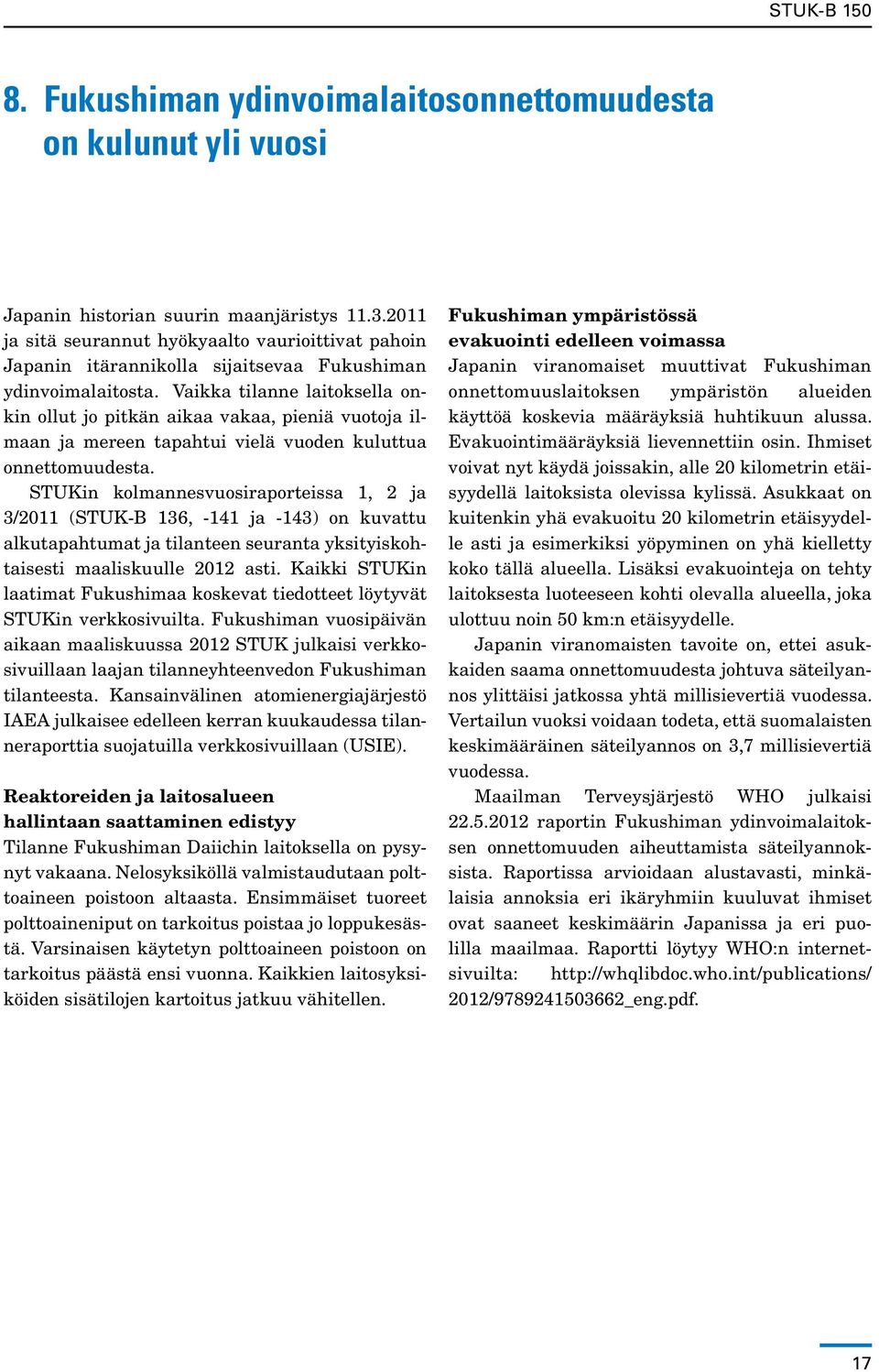 STUK-B 150

8. Fukushiman ydinvoimalaitosonnettomuudesta on kulunut yli vuosi

Japanin historian suurin maanjäristys 11.3.2011 ja sitä seurannut hyökyaalto vaurioittivat pahoin Japanin itärannikolla sijaitsevaa Fukushiman ydinvoimalaitosta. Vaikka tilanne laitoksella onkin ollut jo pitkän aikaa vakaa, pieniä vuotoja ilmaan ja mereen tapahtui vielä vuoden kuluttua onnettomuudesta.

STUKin kolmannesvuosiraporteissa 1, 2 ja 3/2011 (STUK-B 136, -141 ja -143) on kuvattu alkutapahtumat ja tilanteen seuranta yksityiskohtaisesti maaliskuulle 2012 asti. Kaikki STUKin laatimat Fukushimaa koskevat tiedotteet löytyvät STUKin verkkosivuilta. Fukushiman vuosipäivän aikaan maaliskuussa 2012 STUK julkaisi verkkosivuillaan laajan tilanneyhteenvedon Fukushiman tilanteesta. Kansainvälinen atomienergiajärjestö IAEA julkaisee edelleen kerran kuukaudessa tilanneraporttia suojatuilla verkkosivuillaan (USIE).

Reaktoreiden ja laitosalueen hallintaan saattaminen edistyy
Tilanne Fukushiman Daiichin laitoksella on pysynyt vakaana. Nelosyksiköllä valmistaudutaan polttoaineen poistoon altaasta. Ensimmäiset tuoreet polttoaineniput on tarkoitus poistaa jo loppukesästä. Varsinaisen käytetyn polttoaineen poistoon on tarkoitus päästä ensi vuonna. Kaikkien laitosyksiköiden sisätilojen kartoitus jatkuu vähitellen.

Fukushiman ympäristössä evakuointi edelleen voimassa
Japanin viranomaiset muuttivat Fukushiman onnettomuuslaitoksen ympäristön alueiden käyttöä koskevia määräyksiä huhtikuun alussa. Evakuointimääräyksiä lievennettiin osin. Ihmiset voivat nyt käydä joissakin, alle 20 kilometrin etäisyydellä laitoksista olevissa kylissä. Asukkaat on kuitenkin yhä evakuoitu 20 kilometrin etäisyydelle asti ja esimerkiksi yöpyminen on yhä kielletty koko tällä alueella. Lisäksi evakuointeja on tehty laitoksesta luoteeseen kohti olevalla alueella, joka ulottuu noin 50 km:n etäisyydelle.

Japanin viranomaisten tavoite on, ettei asukkaiden saama onnettomuudesta johtuva säteilyannos ylittäisi jatkossa yhtä millisievertiä vuodessa. Vertailun vuoksi voidaan todeta, että suomalaisten keskimääräinen säteilyannos on 3,7 millisievertiä vuodessa.

Maailman Terveysjärjestö WHO julkaisi 22.5.2012 raportin Fukushiman ydinvoimalaitoksen onnettomuuden aiheuttamista säteilyannoksista. Raportissa arvioidaan alustavasti, minkälaisia annoksia eri ikäryhmiin kuuluvat ihmiset ovat saaneet keskimäärin Japanissa ja eri puolilla maailmaa. Raportti löytyy WHO:n internetsivuilta: http://whqlibdoc.who.int/publications/2012/9789241503662_eng.pdf.

17